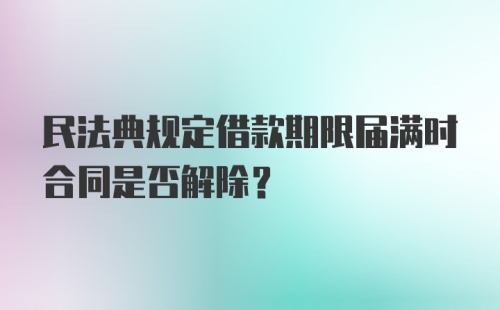 民法典规定借款期限届满时合同是否解除？